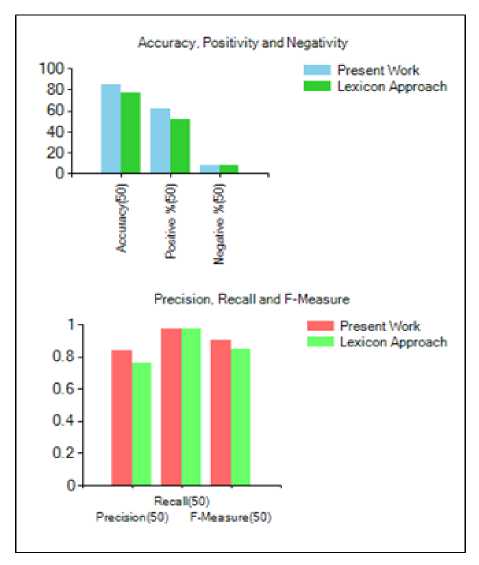 Accuracy, Positivity and Negativity

100
80
60
40
20
0

Present Work
Lexicon Approach

Accuracy(50)
Positive %(50)
Negative %(50)

Precision, Recall and F-Measure

1
0.8
0.6
0.4
0.2
0

Present Work
Lexicon Approach

Recall(50)
Precision(50)
F-Measure(50)